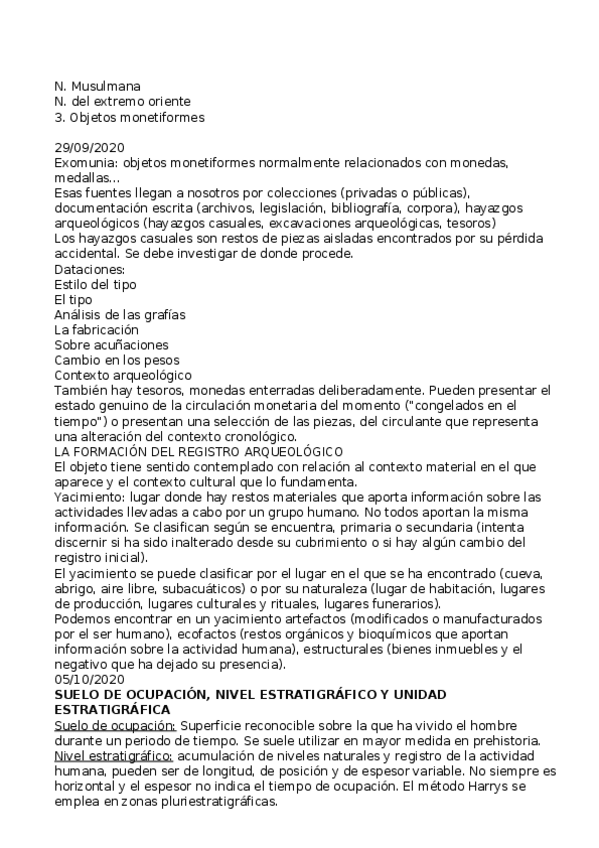 N. Musulmana
N. del extremo oriente
3. Objetos monetiformes

29/09/2020
Exomunia: objetos monetiformes normalmente relacionados con monedas, medallas...
Esas fuentes llegan a nosotros por colecciones (privadas o públicas), documentación escrita (archivos, legislación, bibliografía, corpora), hayazgos arqueológicos (hayazgos casuales, excavaciones arqueológicas, tesoros)
Los hayazgos casuales son restos de piezas aisladas encontrados por su pérdida accidental. Se debe investigar de donde procede.
Dataciones:
Estilo del tipo
El tipo
Análisis de las grafías
La fabricación
Sobre acuñaciones
Cambio en los pesos
Contexto arqueológico
También hay tesoros, monedas enterradas deliberadamente. Pueden presentar el estado genuino de la circulación monetaria del momento ("congelados en el tiempo") o presentan una selección de las piezas, del circulante que representa una alteración del contexto cronológico.
LA FORMACIÓN DEL REGISTRO ARQUEOLÓGICO
El objeto tiene sentido contemplado con relación al contexto material en el que aparece y el contexto cultural que lo fundamenta.
Yacimiento: lugar donde hay restos materiales que aporta información sobre las actividades llevadas a cabo por un grupo humano. No todos aportan la misma información. Se clasifican según se encuentra, primaria o secundaria (intenta discernir si ha sido inalterado desde su cubrimiento o si hay algún cambio del registro inicial).
El yacimiento se puede clasificar por el lugar en el que se ha encontrado (cueva, abrigo, aire libre, subacuáticos) o por su naturaleza (lugar de habitación, lugares de producción, lugares culturales y rituales, lugares funerarios).
Podemos encontrar en un yacimiento artefactos (modificados o manufacturados por el ser humano), ecofactos (restos orgánicos y bioquímicos que aportan información sobre la actividad humana), estructurales (bienes inmuebles y el negativo que ha dejado su presencia).
05/10/2020
SUELO DE OCUPACIÓN, NIVEL ESTRATIGRÁFICO Y UNIDAD ESTRATIGRÁFICA
Suelo de ocupación: Superficie reconocible sobre la que ha vivido el hombre durante un periodo de tiempo. Se suele utilizar en mayor medida en prehistoria.
Nivel estratigráfico: acumulación de niveles naturales y registro de la actividad humana, pueden ser de longitud, de posición y de espesor variable. No siempre es horizontal y el espesor no indica el tiempo de ocupación. El método Harrys se emplea en zonas pluriestratigráficas.